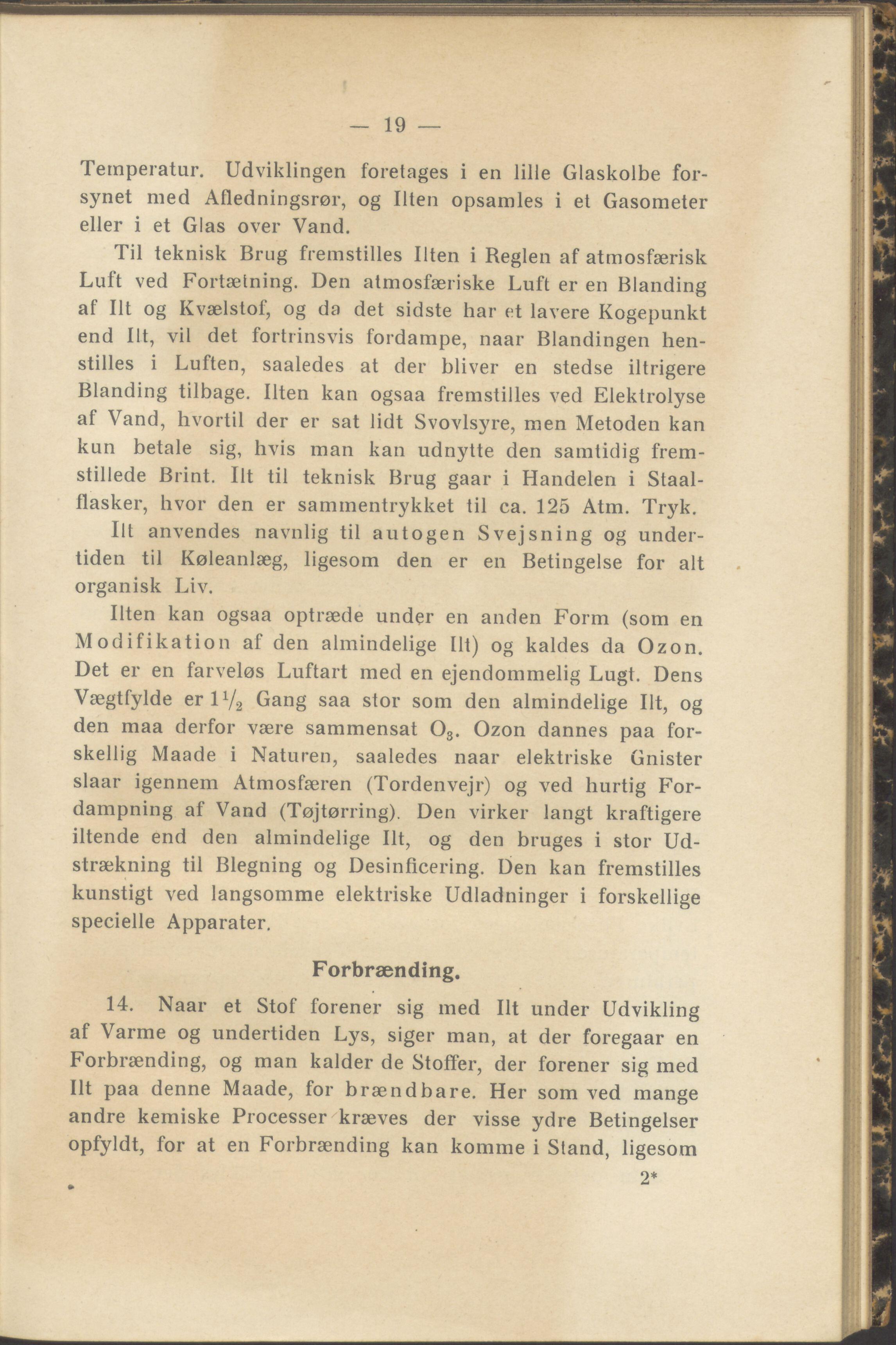 — 19 —

Temperatur. Udviklingen foretages i en lille Glaskolbe forsynet med Afledningsrør, og Ilten opsamles i et Gasometer eller i et Glas over Vand.

Til teknisk Brug fremstilles Ilten i Reglen af atmosfærisk Luft ved Fortætning. Den atmosfæriske Luft er en Blanding af Ilt og Kvælstof, og da det sidste har et lavere Kogepunkt end Ilt, vil det fortrinsvis fordampe, naar Blandingen henstilles i Luften, saaledes at der bliver en stedse iltrigere Blanding tilbage. Ilten kan ogsaa fremstilles ved Elektrolyse af Vand, hvortil der er sat lidt Svovlsyre, men Metoden kan kun betale sig, hvis man kan udnytte den samtidig fremstillede Brint. Ilt til teknisk Brug gaar i Handelen i Staalflasker, hvor den er sammentrykket til ca. 125 Atm. Tryk.

Ilt anvendes navnlig til autogen Svejsning og undertiden til Køleanlæg, ligesom den er en Betingelse for alt organisk Liv.

Ilten kan ogsaa optræde under en anden Form (som en Modifikation af den almindelige Ilt) og kaldes da Ozon. Det er en farveløs Luftart med en ejendommelig Lugt. Dens Vægtfylde er $1\frac{1}{2}$ Gang saa stor som den almindelige Ilt, og den maa derfor være sammensat $O_3$. Ozon dannes paa forskellig Maade i Naturen, saaledes naar elektriske Gnister slaar igennem Atmosfæren (Tordenvejr) og ved hurtig Fordampning af Vand (Tøjtørring). Den virker langt kraftigere iltende end den almindelige Ilt, og den bruges i stor Udstrækning til Blegning og Desinficering. Den kan fremstilles kunstigt ved langsomme elektriske Udladninger i forskellige specielle Apparater.

Forbrænding.

14. Naar et Stof forener sig med Ilt under Udvikling af Varme og undertiden Lys, siger man, at der foregaar en Forbrænding, og man kalder de Stoffer, der forener sig med Ilt paa denne Maade, for brændbare. Her som ved mange andre kemiske Processer kræves der visse ydre Betingelser opfyldt, for at en Forbrænding kan komme i Stand, ligesom

2*